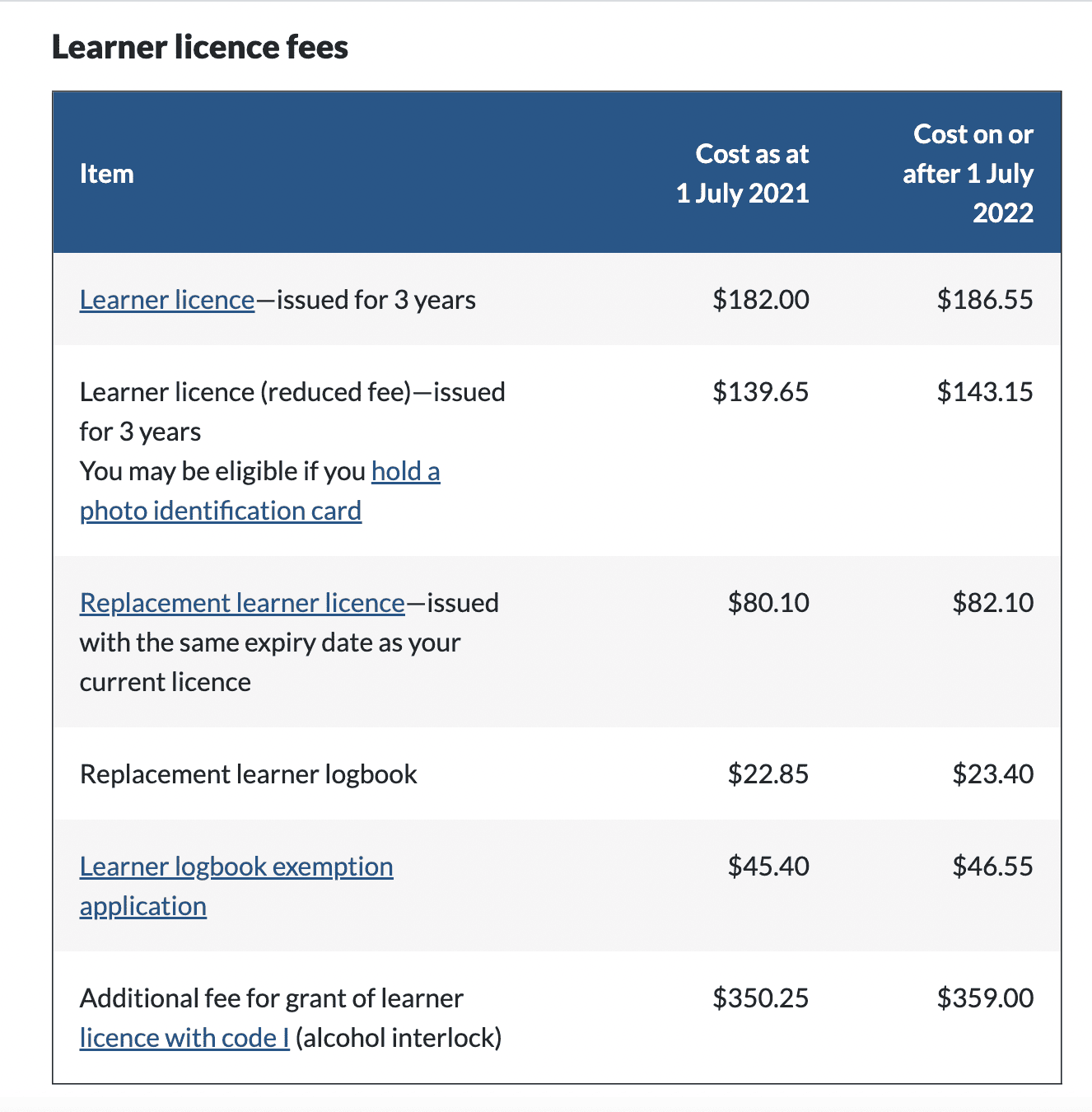 Learner licence fees

| Item | Cost as at 1 July 2021 | Cost on or after 1 July 2022 |
|---|---|---|
| Learner licence—issued for 3 years | \$182.00 | \$186.55 |
| Learner licence (reduced fee)—issued for 3 years You may be eligible if you hold a photo identification card | \$139.65 | \$143.15 |
| Replacement learner licence—issued with the same expiry date as your current licence | \$80.10 | \$82.10 |
| Replacement learner logbook | \$22.85 | \$23.40 |
| Learner logbook exemption application | \$45.40 | \$46.55 |
| Additional fee for grant of learner licence with code I (alcohol interlock) | \$350.25 | \$359.00 |